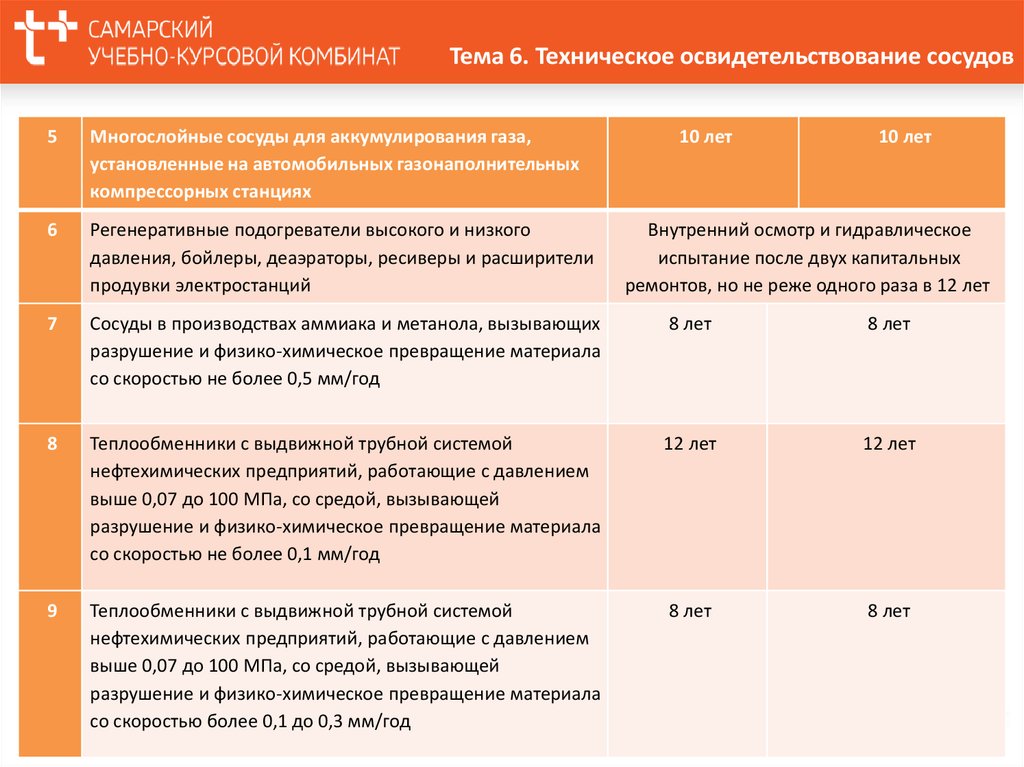 САМАРСКИЙ
УЧЕБНО-КУРСОВОЙ КОМБИНАТ

Тема 6. Техническое освидетельствование сосудов

| 5 | Многослойные сосуды для аккумулирования газа, установленные на автомобильных газонаполнительных компрессорных станциях | 10 лет | 10 лет |
|---|---|---|---|
| 6 | Регенеративные подогреватели высокого и низкого давления, бойлеры, деаэраторы, ресиверы и расширители продувки электростанций | Внутренний осмотр и гидравлическое испытание после двух капитальных ремонтов, но не реже одного раза в 12 лет | |
| 7 | Сосуды в производствах аммиака и метанола, вызывающих разрушение и физико-химическое превращение материала со скоростью не более 0,5 мм/год | 8 лет | 8 лет |
| 8 | Теплообменники с выдвижной трубной системой нефтехимических предприятий, работающие с давлением выше 0,07 до 100 МПа, со средой, вызывающей разрушение и физико-химическое превращение материала со скоростью не более 0,1 мм/год | 12 лет | 12 лет |
| 9 | Теплообменники с выдвижной трубной системой нефтехимических предприятий, работающие с давлением выше 0,07 до 100 МПа, со средой, вызывающей разрушение и физико-химическое превращение материала со скоростью более 0,1 до 0,3 мм/год | 8 лет | 8 лет |